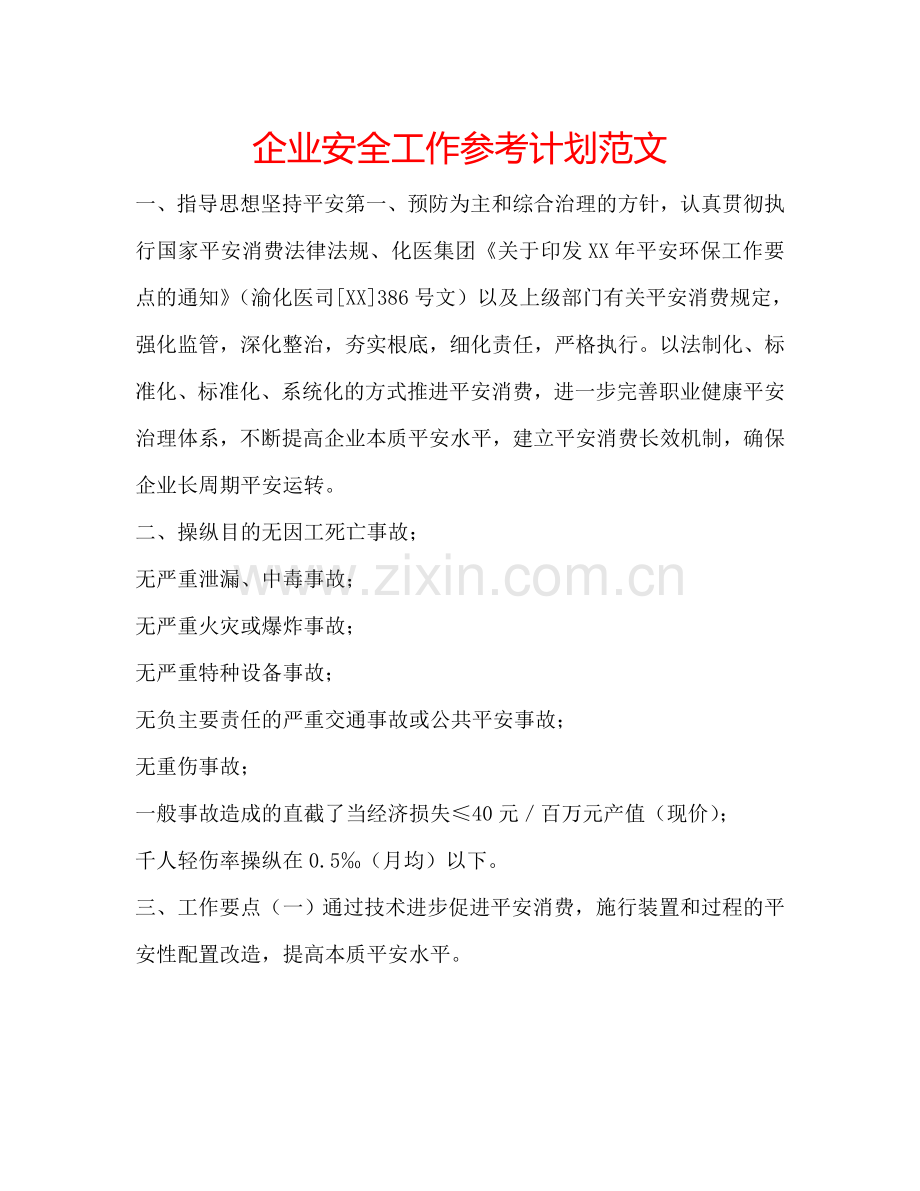 企业安全工作参考计划范文

一、指导思想坚持平安第一、预防为主和综合治理的方针，认真贯彻执行国家平安消费法律法规、化医集团《关于印发XX年平安环保工作要点的通知》（渝化医司[XX]386号文）以及上级部门有关平安消费规定，强化监管，深化整治，夯实根底，细化责任，严格执行。以法制化、标准化、标准化、系统化的方式推进平安消费，进一步完善职业健康平安治理体系，不断提高企业本质平安水平，建立平安消费长效机制，确保企业长周期平安运转。

二、操纵目的无因工死亡事故；

无严重泄漏、中毒事故；

无严重火灾或爆炸事故；

无严重特种设备事故；

无负主要责任的严重交通事故或公共平安事故；

无重伤事故；

一般事故造成的直截了当经济损失≤40元／百万元产值（现价）；

千人轻伤率操纵在0.5‰（月均）以下。

三、工作要点（一）通过技术进步促进平安消费，施行装置和过程的平安性配置改造，提高本质平安水平。

www.zixin.com.cn